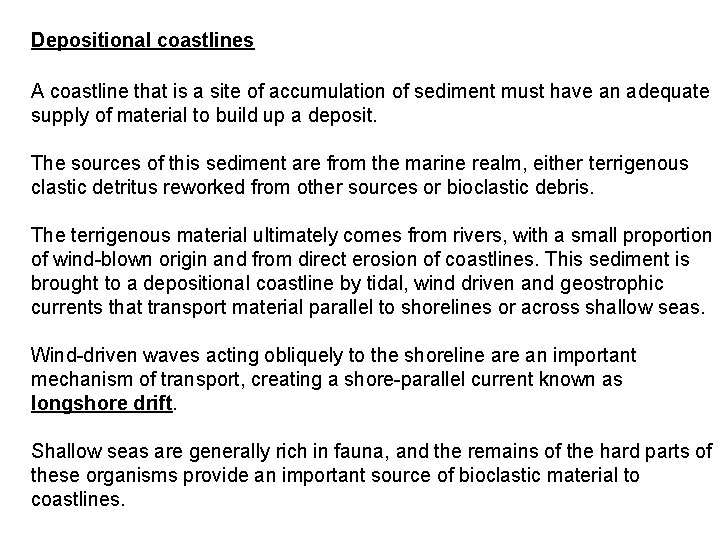 Depositional coastlines

A coastline that is a site of accumulation of sediment must have an adequate supply of material to build up a deposit.

The sources of this sediment are from the marine realm, either terrigenous clastic detritus reworked from other sources or bioclastic debris.

The terrigenous material ultimately comes from rivers, with a small proportion of wind-blown origin and from direct erosion of coastlines. This sediment is brought to a depositional coastline by tidal, wind driven and geostrophic currents that transport material parallel to shorelines or across shallow seas.

Wind-driven waves acting obliquely to the shoreline are an important mechanism of transport, creating a shore-parallel current known as longshore drift.

Shallow seas are generally rich in fauna, and the remains of the hard parts of these organisms provide an important source of bioclastic material to coastlines.